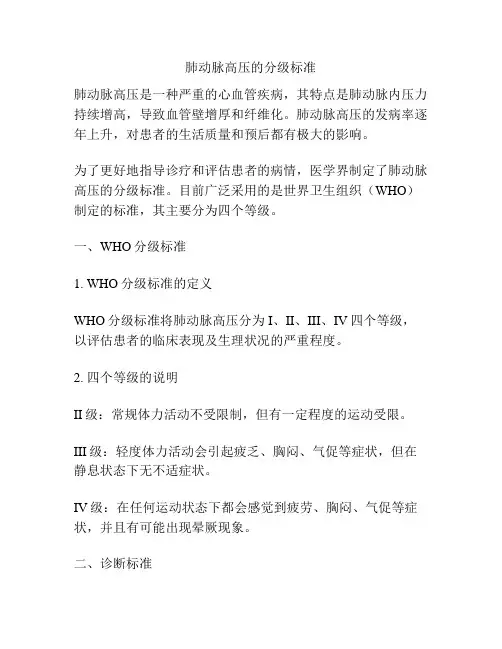 肺动脉高压的分级标准

肺动脉高压是一种严重的心血管疾病，其特点是肺动脉内压力持续增高，导致血管壁增厚和纤维化。肺动脉高压的发病率逐年上升，对患者的生活质量和预后都有极大的影响。

为了更好地指导诊疗和评估患者的病情，医学界制定了肺动脉高压的分级标准。目前广泛采用的是世界卫生组织（WHO）制定的标准，其主要分为四个等级。

一、WHO 分级标准

1. WHO 分级标准的定义

WHO 分级标准将肺动脉高压分为 I、II、III、IV 四个等级，以评估患者的临床表现及生理状况的严重程度。

2. 四个等级的说明

II 级：常规体力活动不受限制，但有一定程度的运动受限。

III 级：轻度体力活动会引起疲乏、胸闷、气促等症状，但在静息状态下无不适症状。

IV 级：在任何运动状态下都会感觉到疲劳、胸闷、气促等症状，并且有可能出现晕厥现象。

二、诊断标准